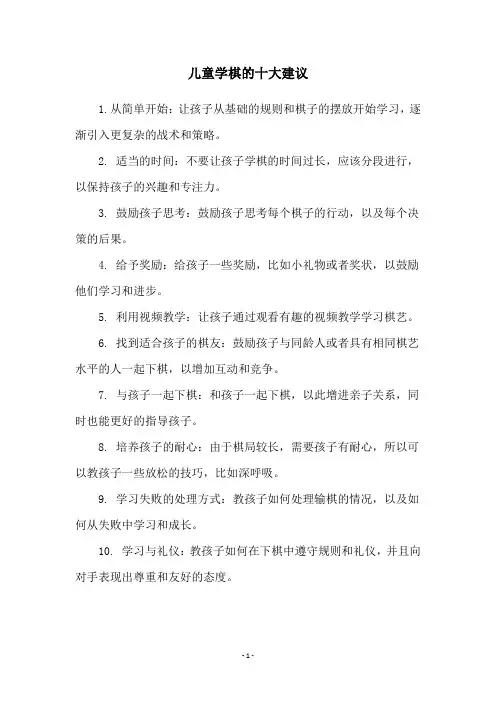 儿童学棋的十大建议

1. 从简单开始：让孩子从基础的规则和棋子的摆放开始学习，逐渐引入更复杂的战术和策略。

2. 适当的时间：不要让孩子学棋的时间过长，应该分段进行，以保持孩子的兴趣和专注力。

3. 鼓励孩子思考：鼓励孩子思考每个棋子的行动，以及每个决策的后果。

4. 给予奖励：给孩子一些奖励，比如小礼物或者奖状，以鼓励他们学习和进步。

5. 利用视频教学：让孩子通过观看有趣的视频教学学习棋艺。

6. 找到适合孩子的棋友：鼓励孩子与同龄人或者具有相同棋艺水平的人一起下棋，以增加互动和竞争。

7. 与孩子一起下棋：和孩子一起下棋，以此增进亲子关系，同时也能更好的指导孩子。

8. 培养孩子的耐心：由于棋局较长，需要孩子有耐心，所以可以教孩子一些放松的技巧，比如深呼吸。

9. 学习失败的处理方式：教孩子如何处理输棋的情况，以及如何从失败中学习和成长。

10. 学习与礼仪：教孩子如何在下棋中遵守规则和礼仪，并且向对手表现出尊重和友好的态度。

- 1 -